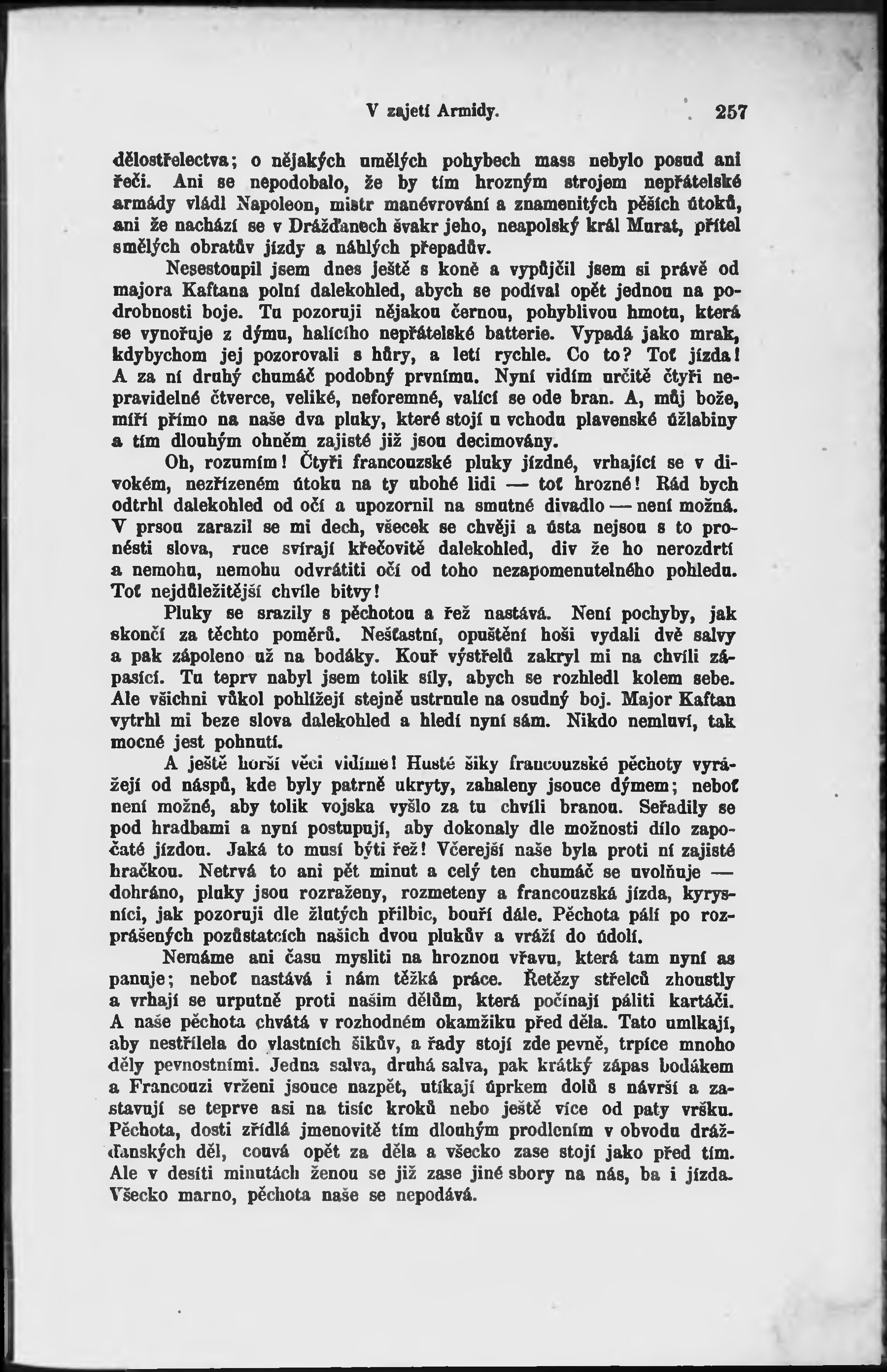 V zajetí Armidy. 257

dělostřelectva; o nějakých umělých pohybech mass nebylo posud ani řeči. Ani se nepodobalo, že by tím hrozným strojem nepřátelské armády vládl Napoleon, mistr manévrování a znamenitých pěších útoků, ani že nachází se v Drážďanech švakr jeho, neapolský král Murat, přítel smělých obratův jízdy a náhlých přepadův.

Nesestoupil jsem dnes ještě s koně a vypůjčil jsem si právě od majora Kaftana polní dalekohled, abych se podíval opět jednou na podrobnosti boje. Tu pozoruji nějakou černou, pohyblivou hmotu, která se vynořuje z dýmu, halícího nepřátelské batterie. Vypadá jako mrak, kdybychom jej pozorovali s hůry, a letí rychle. Co to? Toť jízda! A za ní druhý chumáč podobný prvnímu. Nyní vidím určitě čtyři nepravidelné čtverce, veliké, neforemné, valící se ode bran. A, můj bože, míří přímo na naše dva pluky, které stojí u vchodu plavenské úžlabiny a tím dlouhým ohněm zajisté již jsou decimovány.

Oh, rozumím! Čtyři francouzské pluky jízdné, vrhající se v divokém, nezřízeném útoku na ty ubohé lidi — toť hrozné! Rád bych odtrhl dalekohled od očí a upozornil na smutné divadlo — není možná. V prsou zarazil se mi dech, všecek se chvěji a ústa nejsou s to pronésti slova, ruce svírají křečovitě dalekohled, div že ho nerozdrtí a nemohu, nemohu odvrátiti očí od toho nezapomenutelného pohledu. Toť nejdůležitější chvíle bitvy!

Pluky se srazily s pěchotou a řež nastává. Není pochyby, jak skončí za těchto poměrů. Nešťastní, opuštění hoši vydali dvě salvy a pak zápoleno už na bodáky. Kouř výstřelů zakryl mi na chvíli zápasící. Tu teprv nabyl jsem tolik síly, abych se rozhledl kolem sebe. Ale všichni vůkol pohlížejí stejně ustrnule na osudný boj. Major Kaftan vytrhl mi beze slova dalekohled a hledí nyní sám. Nikdo nemluví, tak mocné jest pohnutí.

A ještě horší věci vidíme! Husté šiky francouzské pěchoty vyrážejí od náspů, kde byly patrně ukryty, zahaleny jsouce dýmem; neboť není možné, aby tolik vojska vyšlo za tu chvíli branou. Seřadily se pod hradbami a nyní postupují, aby dokonaly dle možnosti dílo započaté jízdou. Jaká to musí býti řež! Včerejší naše byla proti ní zajisté hračkou. Netrvá to ani pět minut a celý ten chumáč se uvolňuje — dohráno, pluky jsou rozraženy, rozmeteny a francouzská jízda, kyrysníci, jak pozoruji dle žlutých přilbic, bouří dále. Pěchota pálí po rozprášených pozůstatcích našich dvou plukův a vráží do údolí.

Nemáme ani času mysliti na hroznou vřavu, která tam nyní as panuje; neboť nastává i nám těžká práce. Řetězy střelců zhoustly a vrhají se urputně proti našim dělům, která počínají páliti kartáči. A naše pěchota chvátá v rozhodném okamžiku před děla. Tato umlkají, aby nestřílela do vlastních šikův, a řady stojí zde pevně, trpíce mnoho děly pevnostními. Jedna salva, druhá salva, pak krátký zápas bodákem a Francouzi vrženi jsouce nazpět, utíkají úprkem dolů s návrší a zastavují se teprve asi na tisíc kroků nebo ještě více od paty vršku. Pěchota, dosti zřídlá jmenovitě tím dlouhým prodlením v obvodu drážďanských děl, couvá opět za děla a všecko zase stojí jako před tím. Ale v desíti minutách ženou se již zase jiné sbory na nás, ba i jízda. Všecko marno, pěchota naše se nepodává.